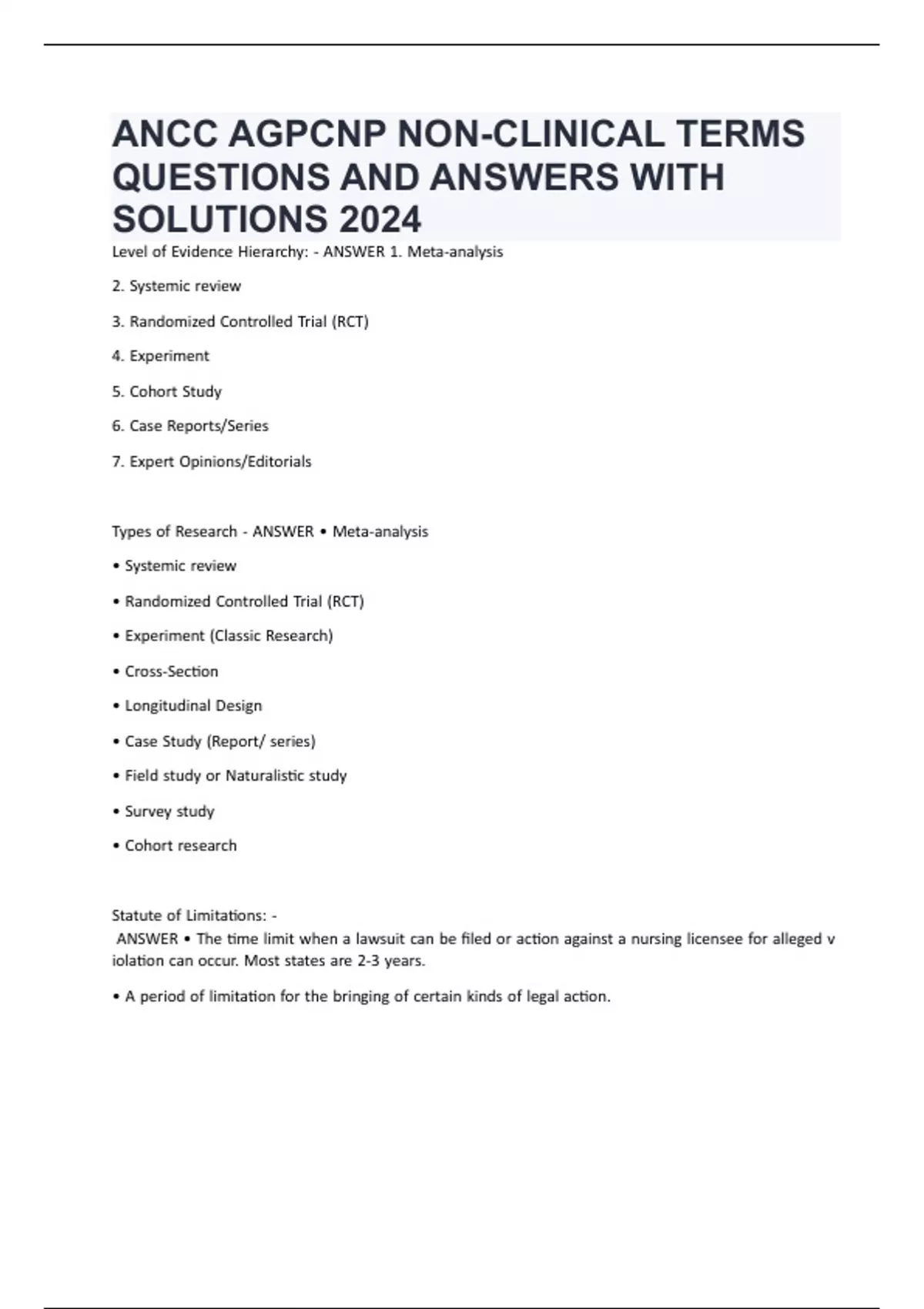 ANCC AGPCNP NON-CLINICAL TERMS QUESTIONS AND ANSWERS WITH SOLUTIONS 2024

Level of Evidence Hierarchy: - ANSWER 1. Meta-analysis

2. Systemic review

3. Randomized Controlled Trial (RCT)

4. Experiment

5. Cohort Study

6. Case Reports/Series

7. Expert Opinions/Editorials

Types of Research - ANSWER • Meta-analysis

• Systemic review

• Randomized Controlled Trial (RCT)

• Experiment (Classic Research)

• Cross-Section

• Longitudinal Design

• Case Study (Report/ series)

• Field study or Naturalistic study

• Survey study

• Cohort research

Statute of Limitations: -
ANSWER • The time limit when a lawsuit can be filed or action against a nursing licensee for alleged v iolation can occur. Most states are 2-3 years.

• A period of limitation for the bringing of certain kinds of legal action.